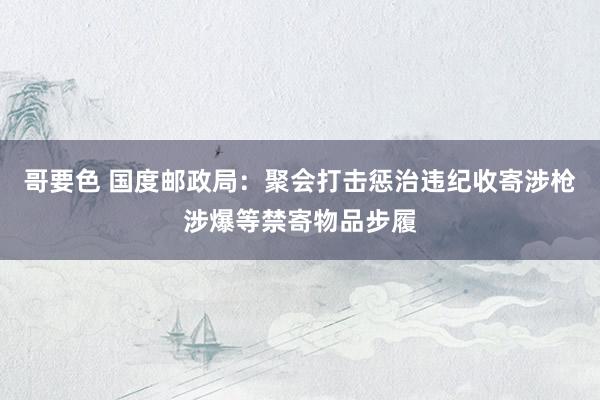 哥要色 国度邮政局：聚会打击惩治违纪收寄涉枪涉爆等禁寄物品步履